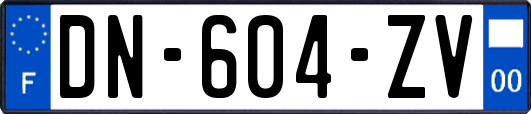 F
DN-604-ZV
00